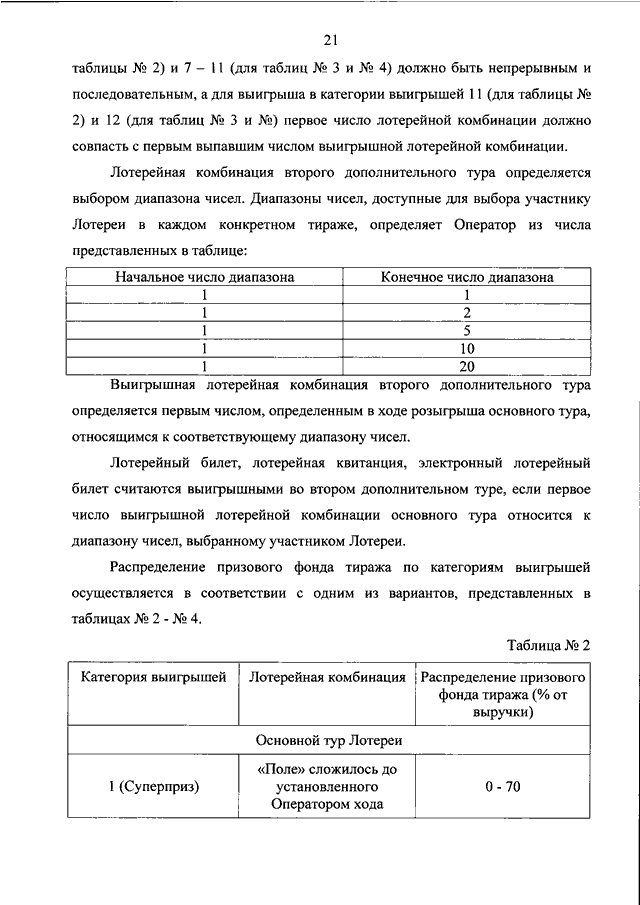 21

таблицы № 2) и 7 – 11 (для таблиц № 3 и № 4) должно быть непрерывным и последовательным, а для выигрыша в категории выигрышей 11 (для таблицы № 2) и 12 (для таблиц № 3 и №) первое число лотерейной комбинации должно совпасть с первым выпавшим числом выигрышной лотерейной комбинации.

Лотерейная комбинация второго дополнительного тура определяется выбором диапазона чисел. Диапазоны чисел, доступные для выбора участнику Лотереи в каждом конкретном тираже, определяет Оператор из числа представленных в таблице:

| Начальное число диапазона | Конечное число диапазона |
|---|---|
| 1 | 1 |
| 1 | 2 |
| 1 | 5 |
| 1 | 10 |
| 1 | 20 |

Выигрышная лотерейная комбинация второго дополнительного тура определяется первым числом, определенным в ходе розыгрыша основного тура, относящимся к соответствующему диапазону чисел.

Лотерейный билет, лотерейная квитанция, электронный лотерейный билет считаются выигрышными во втором дополнительном туре, если первое число выигрышной лотерейной комбинации основного тура относится к диапазону чисел, выбранному участником Лотереи.

Распределение призового фонда тиража по категориям выигрышей осуществляется в соответствии с одним из вариантов, представленных в таблицах № 2 - № 4.

Таблица № 2

| Категория выигрышей | Лотерейная комбинация | Распределение призового фонда тиража (% от выручки) |
|---|---|---|
| Основной тур Лотереи | | |
| 1 (Суперприз) | «Поле» сложилось до установленного Оператором хода | 0 - 70 |